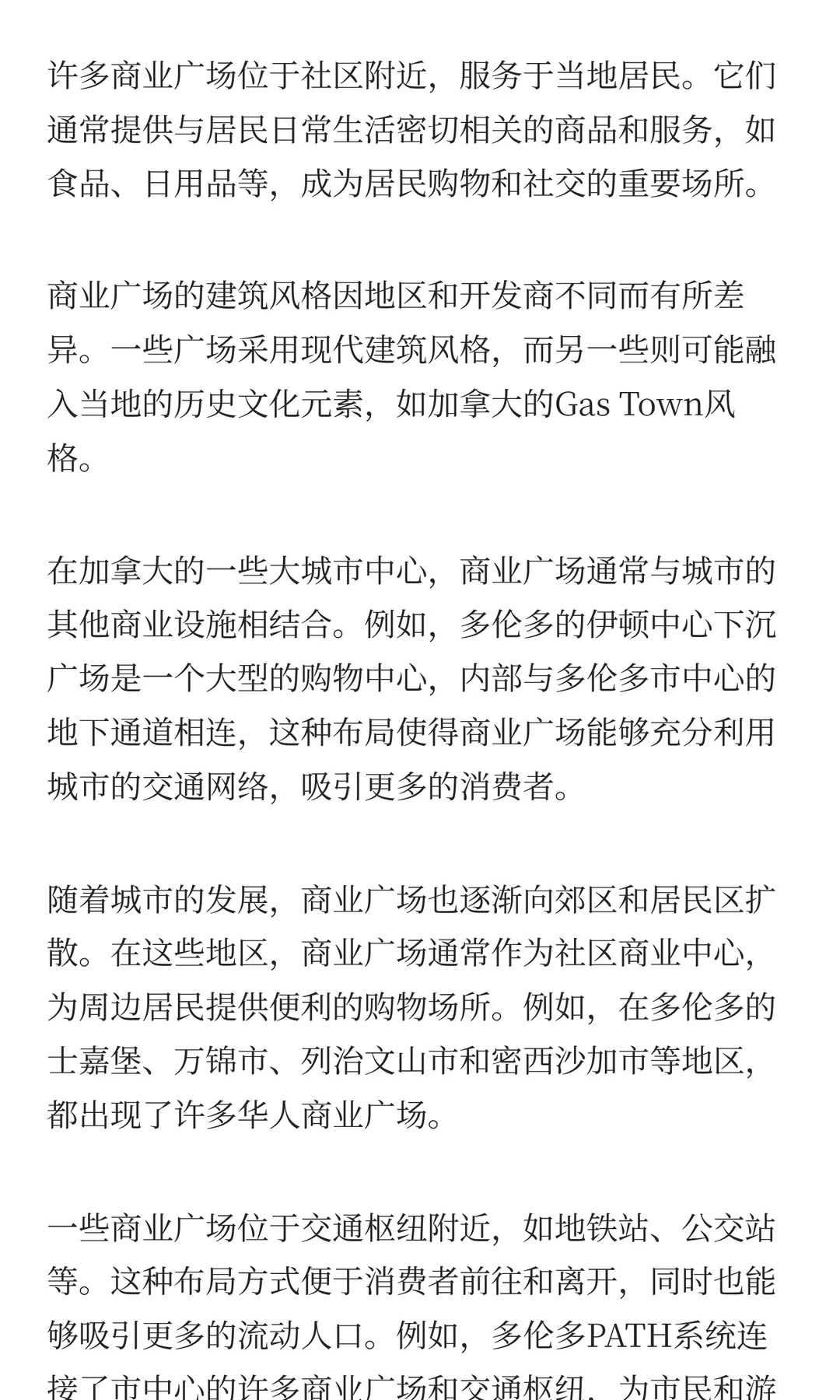 许多商业广场位于社区附近，服务于当地居民。它们通常提供与居民日常生活密切相关的商品和服务，如食品、日用品等，成为居民购物和社交的重要场所。

商业广场的建筑风格因地区和开发商不同而有所差异。一些广场采用现代建筑风格，而另一些则可能融入当地的历史文化元素，如加拿大的Gas Town风格。

在加拿大的一些大城市中心，商业广场通常与城市的其他商业设施相结合。例如，多伦多的伊顿中心下沉广场是一个大型的购物中心，内部与多伦多市中心的地下通道相连，这种布局使得商业广场能够充分利用城市的交通网络，吸引更多的消费者。

随着城市的发展，商业广场也逐渐向郊区和居民区扩散。在这些地区，商业广场通常作为社区商业中心，为周边居民提供便利的购物场所。例如，在多伦多的士嘉堡、万锦市、列治文山市和密西沙加市等地区，都出现了许多华人商业广场。

一些商业广场位于交通枢纽附近，如地铁站、公交站等。这种布局方式便于消费者前往和离开，同时也能够吸引更多的流动人口。例如，多伦多PATH系统连接了市中心的许多商业广场和交通枢纽，为市民和游